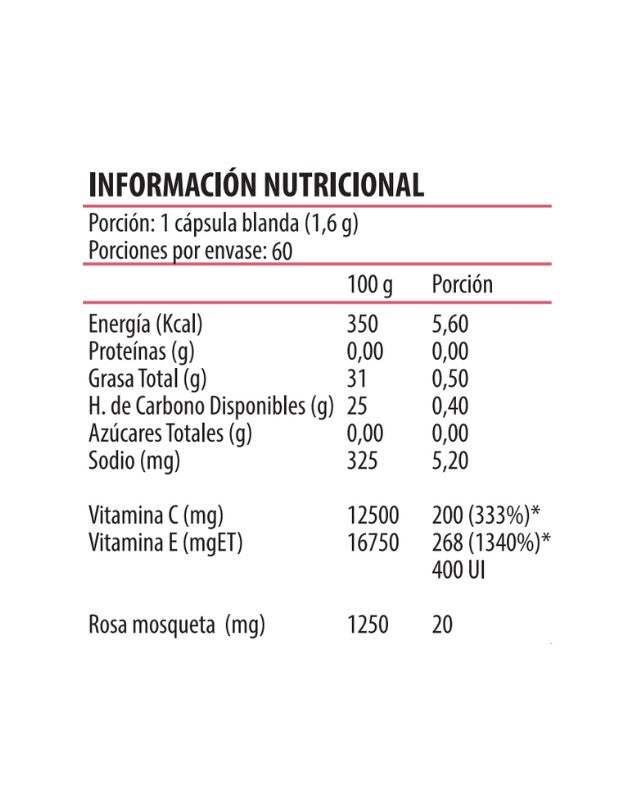 INFORMACIÓN NUTRICIONAL

Porción: 1 cápsula blanda (1,6 g)
Porciones por envase: 60

| | 100 g | Porción |
|---|---|---|
| Energía (Kcal) | 350 | 5,60 |
| Proteínas (g) | 0,00 | 0,00 |
| Grasa Total (g) | 31 | 0,50 |
| H. de Carbono Disponibles (g) | 25 | 0,40 |
| Azúcares Totales (g) | 0,00 | 0,00 |
| Sodio (mg) | 325 | 5,20 |
| Vitamina C (mg) | 12500 | 200 (333%)* |
| Vitamina E (mgET) | 16750 | 268 (1340%)* 400 UI |
| Rosa mosqueta (mg) | 1250 | 20 |